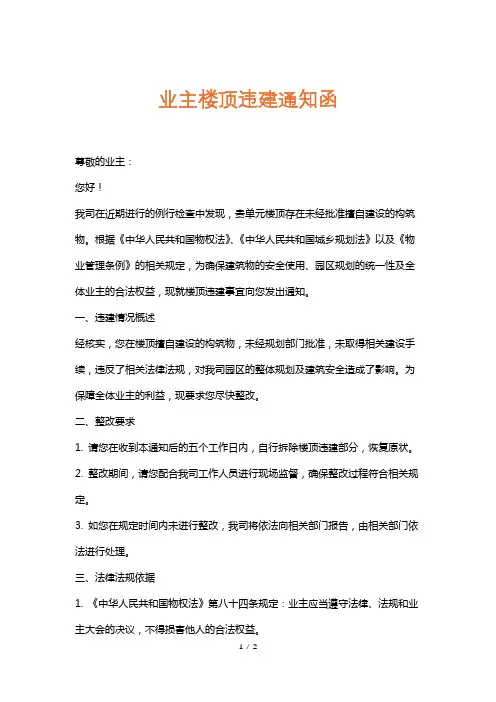 业主楼顶违建通知函

尊敬的业主：

您好！

我司在近期进行的例行检查中发现，贵单元楼顶存在未经批准擅自建设的构筑物。根据《中华人民共和国物权法》、《中华人民共和国城乡规划法》以及《物业管理条例》的相关规定，为确保建筑物的安全使用、园区规划的统一性及全体业主的合法权益，现就楼顶违建事宜向您发出通知。

一、违建情况概述

经核实，您在楼顶擅自建设的构筑物，未经规划部门批准，未取得相关建设手续，违反了相关法律法规，对我司园区的整体规划及建筑安全造成了影响。为保障全体业主的利益，现要求您尽快整改。

二、整改要求

1. 请您在收到本通知后的五个工作日内，自行拆除楼顶违建部分，恢复原状。

2. 整改期间，请您配合我司工作人员进行现场监督，确保整改过程符合相关规定。

3. 如您在规定时间内未进行整改，我司将依法向相关部门报告，由相关部门依法进行处理。

三、法律法规依据

1. 《中华人民共和国物权法》第八十四条规定：业主应当遵守法律、法规和业主大会的决议，不得损害他人的合法权益。

1 / 2